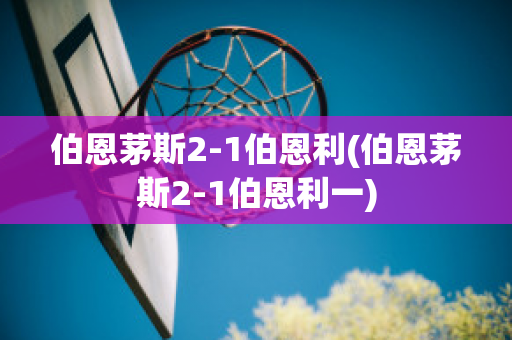 伯恩茅斯2-1伯恩利(伯恩茅斯2-1伯恩利一)